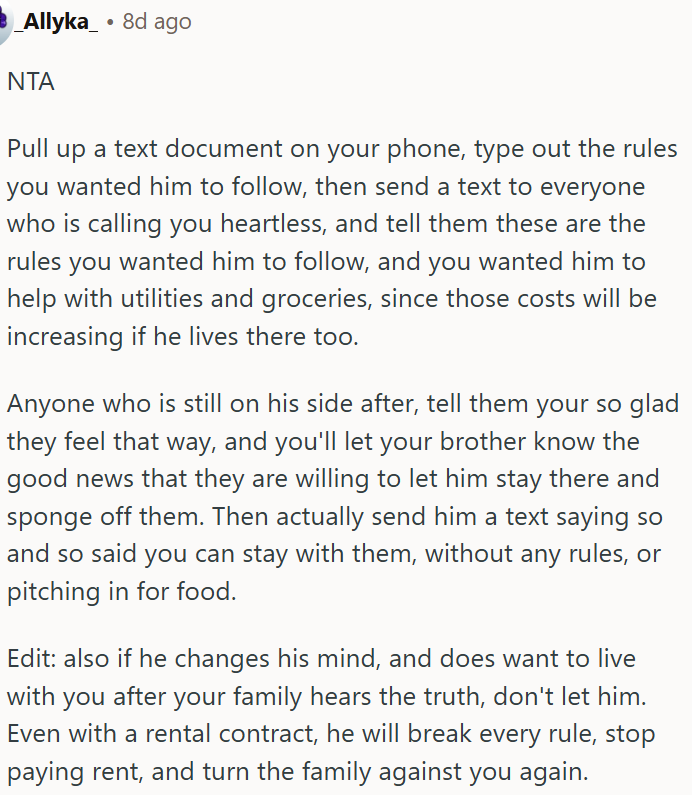 _Allyka_ • 8d ago

NTA

Pull up a text document on your phone, type out the rules you wanted him to follow, then send a text to everyone who is calling you heartless, and tell them these are the rules you wanted him to follow, and you wanted him to help with utilities and groceries, since those costs will be increasing if he lives there too.

Anyone who is still on his side after, tell them your so glad they feel that way, and you'll let your brother know the good news that they are willing to let him stay there and sponge off them. Then actually send him a text saying so and so said you can stay with them, without any rules, or pitching in for food.

Edit: also if he changes his mind, and does want to live with you after your family hears the truth, don't let him. Even with a rental contract, he will break every rule, stop paying rent, and turn the family against you again.